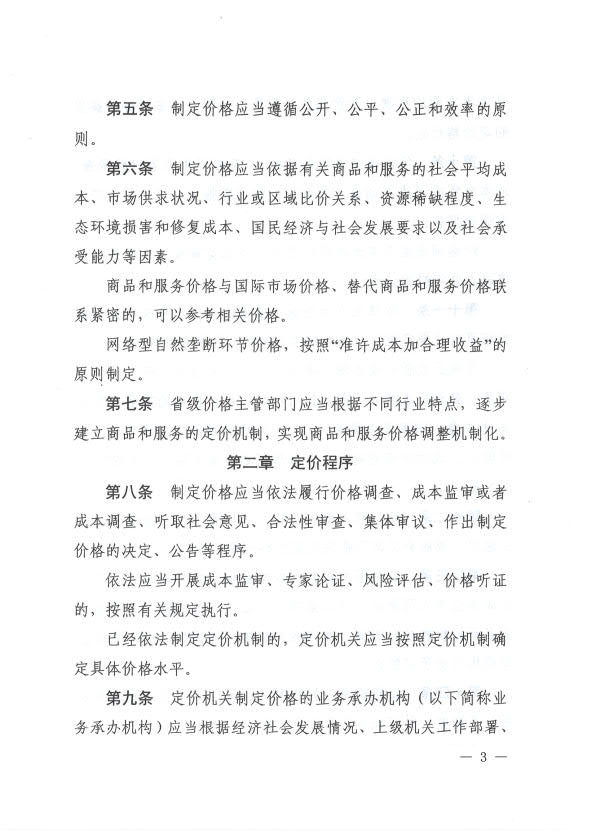 第五条　制定价格应当遵循公开、公平、公正和效率的原则。

第六条　制定价格应当依据有关商品和服务的社会平均成本、市场供求状况、行业或区域比价关系、资源稀缺程度、生态环境损害和修复成本、国民经济与社会发展要求以及社会承受能力等因素。

商品和服务价格与国际市场价格、替代商品和服务价格联系紧密的，可以参考相关价格。

网络型自然垄断环节价格，按照“准许成本加合理收益”的原则制定。

第七条　省级价格主管部门应当根据不同行业特点，逐步建立商品和服务的定价机制，实现商品和服务价格调整机制化。

第二章　定价程序

第八条　制定价格应当依法履行价格调查、成本监审或者成本调查、听取社会意见、合法性审查、集体审议、作出制定价格的决定、公告等程序。

依法应当开展成本监审、专家论证、风险评估、价格听证的，按照有关规定执行。

已经依法制定定价机制的，定价机关应当按照定价机制确定具体价格水平。

第九条　定价机关制定价格的业务承办机构（以下简称业务承办机构）应当根据经济社会发展情况、上级机关工作部署、

— 3 —